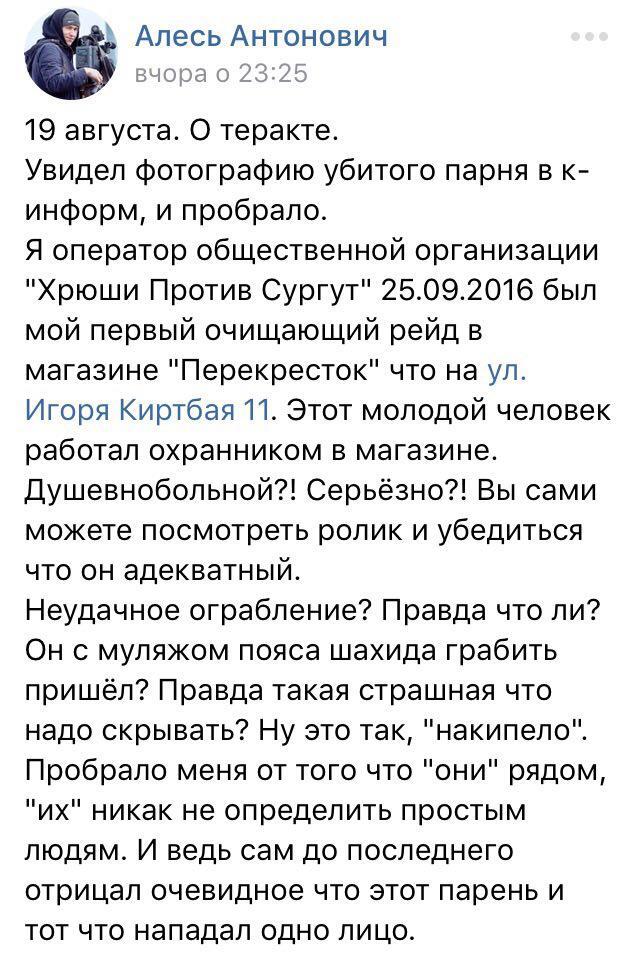 Алесь Антонович
вчора о 23:25

19 августа. О теракте.
Увидел фотографию убитого парня в к-информ, и пробрало.
Я оператор общественной организации "Хрюши Против Сургут" 25.09.2016 был мой первый очищающий рейд в магазине "Перекресток" что на ул. Игоря Киртбая 11. Этот молодой человек работал охранником в магазине.
Душевнобольной?! Серьёзно?! Вы сами можете посмотреть ролик и убедиться что он адекватный.
Неудачное ограбление? Правда что ли? Он с муляжом пояса шахида грабить пришёл? Правда такая страшная что надо скрывать? Ну это так, "накипело".
Пробрало меня от того что "они" рядом, "их" никак не определить простым людям. И ведь сам до последнего отрицал очевидное что этот парень и тот что нападал одно лицо.